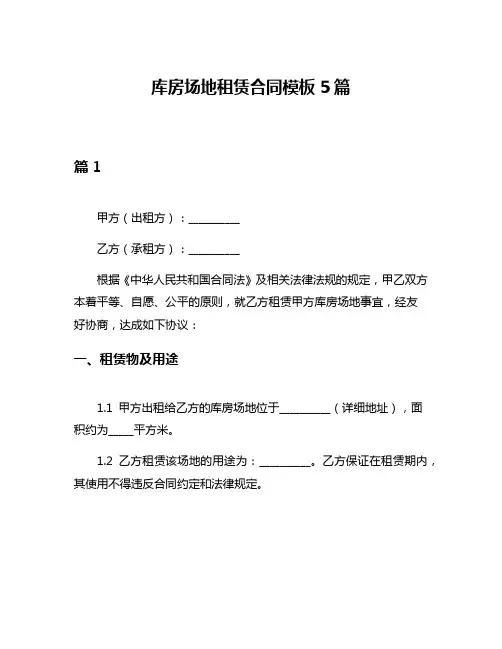 库房场地租赁合同模板 5 篇

篇 1

甲方（出租方）：__________

乙方（承租方）：__________

根据《中华人民共和国合同法》及相关法律法规的规定，甲乙双方本着平等、自愿、公平的原则，就乙方租赁甲方库房场地事宜，经友好协商，达成如下协议：

一、租赁物及用途

1.1 甲方出租给乙方的库房场地位于__________（详细地址），面积约为_____平方米。

1.2 乙方租赁该场地的用途为：__________。乙方保证在租赁期内，其使用不得违反合同约定和法律规定。